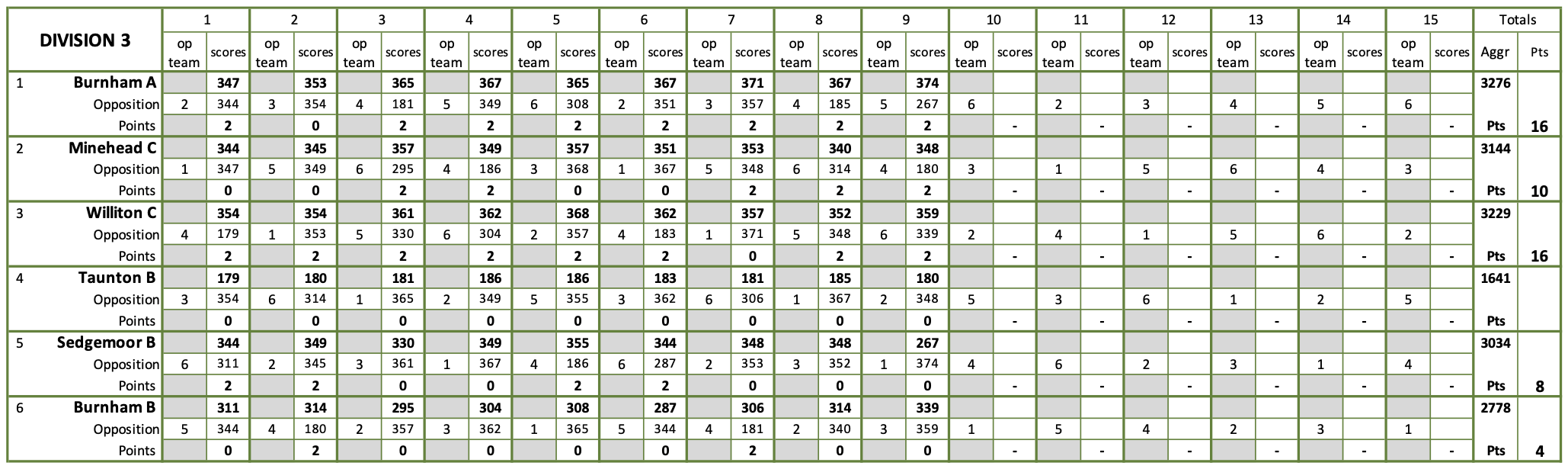 | DIVISION 3 | | 1 | | 2 | | 3 | | 4 | | 5 | | 6 | | 7 | | 8 | | 9 | | 10 | | 11 | | 12 | | 13 | | 14 | | 15 | | Totals | |
|---|---|---|---|---|---|---|---|---|---|---|---|---|---|---|---|---|---|---|---|---|---|---|---|---|---|---|---|---|---|---|---|---|---|
| | | op team | scores | op team | scores | op team | scores | op team | scores | op team | scores | op team | scores | op team | scores | op team | scores | op team | scores | op team | scores | op team | scores | op team | scores | op team | scores | op team | scores | op team | scores | Aggr | Pts |
| 1 | Burnham A | | 347 | | 353 | | 365 | | 367 | | 365 | | 367 | | 371 | | 367 | | 374 | | | | | | | | | | | | | 3276 | |
| | Opposition | 2 | 344 | 3 | 354 | 4 | 181 | 5 | 349 | 6 | 308 | 2 | 351 | 3 | 357 | 4 | 185 | 5 | 267 | 6 | | 2 | | 3 | | 4 | | 5 | | 6 | | | |
| | Points | | 2 | | 0 | | 2 | | 2 | | 2 | | 2 | | 2 | | 2 | | 2 | | - | | - | | - | | - | | - | | - | Pts | 16 |
| 2 | Minehead C | | 344 | | 345 | | 357 | | 349 | | 357 | | 351 | | 353 | | 340 | | 348 | | | | | | | | | | | | | 3144 | |
| | Opposition | 1 | 347 | 5 | 349 | 6 | 295 | 4 | 186 | 3 | 368 | 1 | 367 | 5 | 348 | 6 | 314 | 4 | 180 | 3 | | 1 | | 5 | | 6 | | 4 | | 3 | | | |
| | Points | | 0 | | 0 | | 2 | | 2 | | 0 | | 0 | | 2 | | 2 | | 2 | | - | | - | | - | | - | | - | | - | Pts | 10 |
| 3 | Williton C | | 354 | | 354 | | 361 | | 362 | | 368 | | 362 | | 357 | | 352 | | 359 | | | | | | | | | | | | | 3229 | |
| | Opposition | 4 | 179 | 1 | 353 | 5 | 330 | 6 | 304 | 2 | 357 | 4 | 183 | 1 | 371 | 5 | 348 | 6 | 339 | 2 | | 4 | | 1 | | 5 | | 6 | | 2 | | | |
| | Points | | 2 | | 2 | | 2 | | 2 | | 2 | | 2 | | 0 | | 2 | | 2 | | - | | - | | - | | - | | - | | - | Pts | 16 |
| 4 | Taunton B | | 179 | | 180 | | 181 | | 186 | | 186 | | 183 | | 181 | | 185 | | 180 | | | | | | | | | | | | | 1641 | |
| | Opposition | 3 | 354 | 6 | 314 | 1 | 365 | 2 | 349 | 5 | 355 | 3 | 362 | 6 | 306 | 1 | 367 | 2 | 348 | 5 | | 3 | | 6 | | 1 | | 2 | | 5 | | | |
| | Points | | 0 | | 0 | | 0 | | 0 | | 0 | | 0 | | 0 | | 0 | | 0 | | - | | - | | - | | - | | - | | - | Pts | |
| 5 | Sedgemoor B | | 344 | | 349 | | 330 | | 349 | | 355 | | 344 | | 348 | | 348 | | 267 | | | | | | | | | | | | | 3034 | |
| | Opposition | 6 | 311 | 2 | 345 | 3 | 361 | 1 | 367 | 4 | 186 | 6 | 287 | 2 | 353 | 3 | 352 | 1 | 374 | 4 | | 6 | | 2 | | 3 | | 1 | | 4 | | | |
| | Points | | 2 | | 2 | | 0 | | 0 | | 2 | | 2 | | 0 | | 0 | | 0 | | - | | - | | - | | - | | - | | - | Pts | 8 |
| 6 | Burnham B | | 311 | | 314 | | 295 | | 304 | | 308 | | 287 | | 306 | | 314 | | 339 | | | | | | | | | | | | | 2778 | |
| | Opposition | 5 | 344 | 4 | 180 | 2 | 357 | 3 | 362 | 1 | 365 | 5 | 344 | 4 | 181 | 2 | 340 | 3 | 359 | 1 | | 5 | | 4 | | 2 | | 3 | | 1 | | | |
| | Points | | 0 | | 2 | | 0 | | 0 | | 0 | | 0 | | 2 | | 0 | | 0 | | - | | - | | - | | - | | - | | - | Pts | 4 |